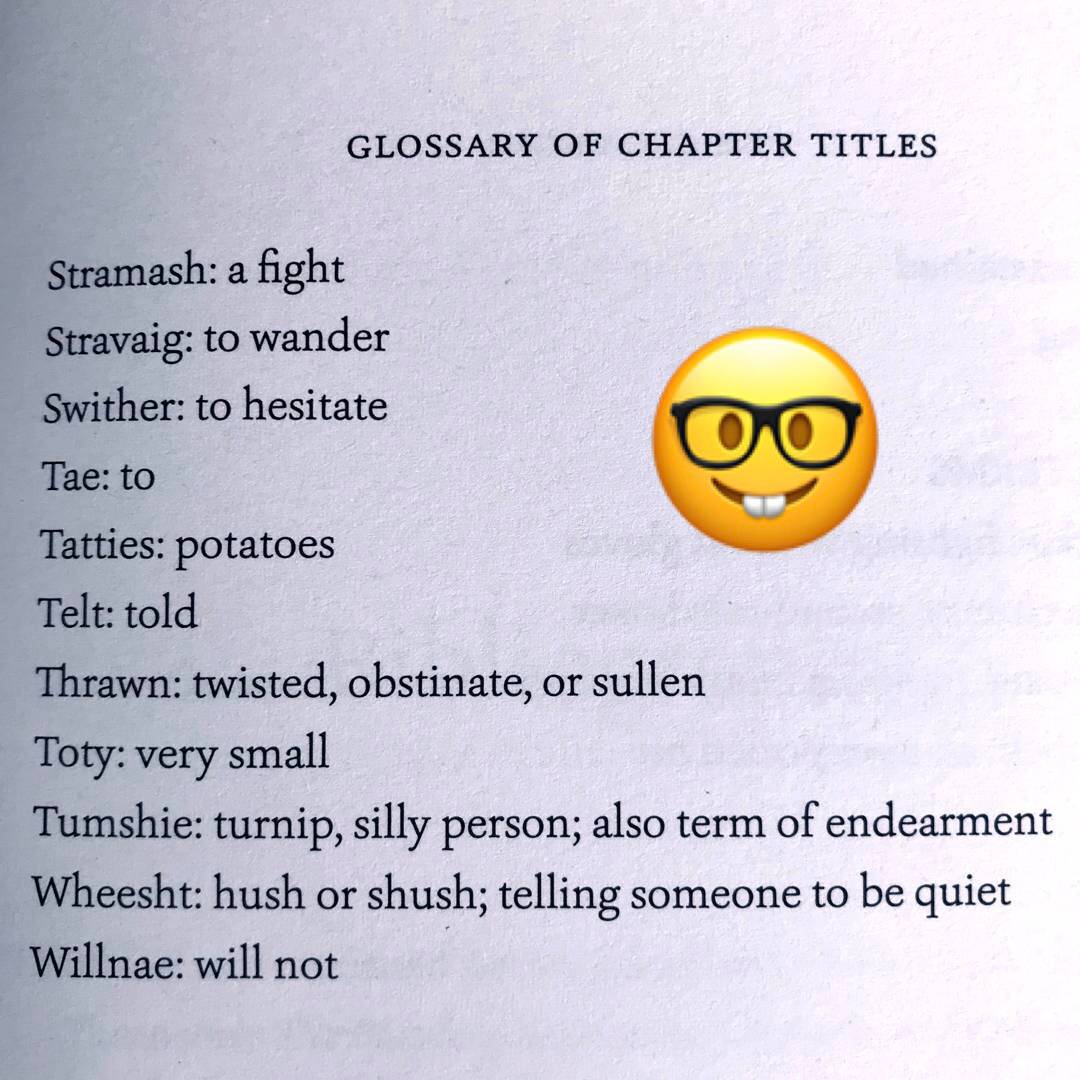 GLOSSARY OF CHAPTER TITLES

Stramash: a fight
Stravaig: to wander
Swither: to hesitate
Tae: to
Tatties: potatoes
Telt: told
Thrawn: twisted, obstinate, or sullen
Toty: very small
Tumshie: turnip, silly person; also term of endearment
Wheesht: hush or shush; telling someone to be quiet
Willnae: will not